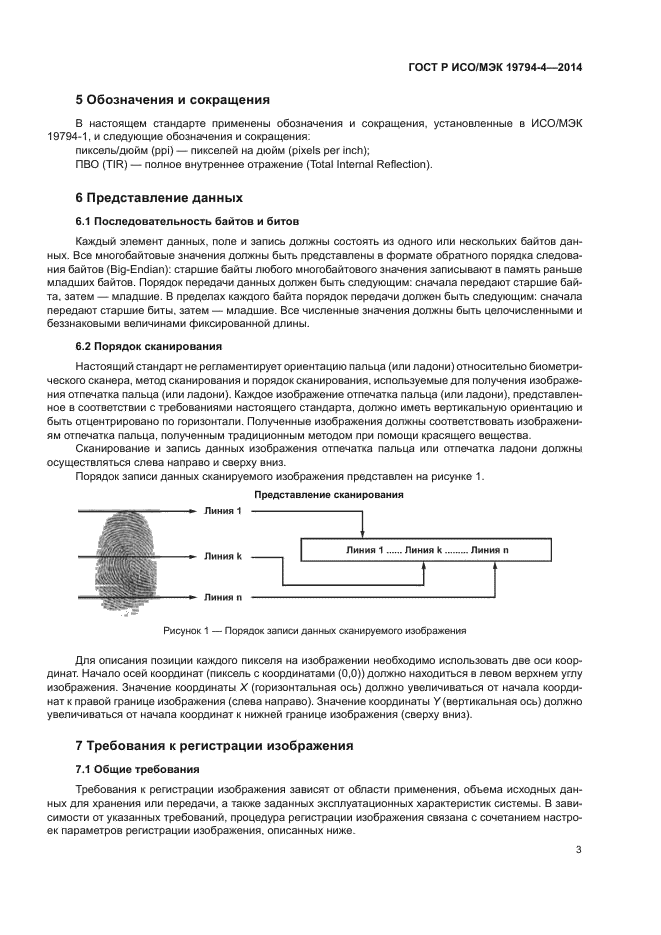 ГОСТ Р ИСО/МЭК 19794-4—2014

5 Обозначения и сокращения

В настоящем стандарте применены обозначения и сокращения, установленные в ИСО/МЭК 19794-1, и следующие обозначения и сокращения:
пиксель/дюйм (ppi) — пикселей на дюйм (pixels per inch);
ПВО (TIR) — полное внутреннее отражение (Total Internal Reflection).

6 Представление данных

6.1 Последовательность байтов и битов

Каждый элемент данных, поле и запись должны состоять из одного или нескольких байтов данных. Все многобайтовые значения должны быть представлены в формате обратного порядка следования байтов (Big-Endian): старшие байты любого многобайтового значения записывают в память раньше младших байтов. Порядок передачи данных должен быть следующим: сначала передают старшие байта, затем — младшие. В пределах каждого байта порядок передачи должен быть следующим: сначала передают старшие биты, затем — младшие. Все численные значения должны быть целочисленными и беззнаковыми величинами фиксированной длины.

6.2 Порядок сканирования

Настоящий стандарт не регламентирует ориентацию пальца (или ладони) относительно биометрического сканера, метод сканирования и порядок сканирования, используемые для получения изображения отпечатка пальца (или ладони). Каждое изображение отпечатка пальца (или ладони), представленное в соответствии с требованиями настоящего стандарта, должно иметь вертикальную ориентацию и быть отцентрировано по горизонтали. Полученные изображения должны соответствовать изображениям отпечатка пальца, полученным традиционным методом при помощи красящего вещества.
Сканирование и запись данных изображения отпечатка пальца или отпечатка ладони должны осуществляться слева направо и сверху вниз.
Порядок записи данных сканируемого изображения представлен на рисунке 1.

Представление сканирования
Линия 1
Линия k
Линия n
Линия 1 ...... Линия k ......... Линия n

Рисунок 1 — Порядок записи данных сканируемого изображения

Для описания позиции каждого пикселя на изображении необходимо использовать две оси координат. Начало осей координат (пиксель с координатами (0,0)) должно находиться в левом верхнем углу изображения. Значение координаты X (горизонтальная ось) должно увеличиваться от начала координат к правой границе изображения (слева направо). Значение координаты Y (вертикальная ось) должно увеличиваться от начала координат к нижней границе изображения (сверху вниз).

7 Требования к регистрации изображения

7.1 Общие требования

Требования к регистрации изображения зависят от области применения, объема исходных данных для хранения или передачи, а также заданных эксплуатационных характеристик системы. В зависимости от указанных требований, процедура регистрации изображения связана с сочетанием настроек параметров регистрации изображения, описанных ниже.

3